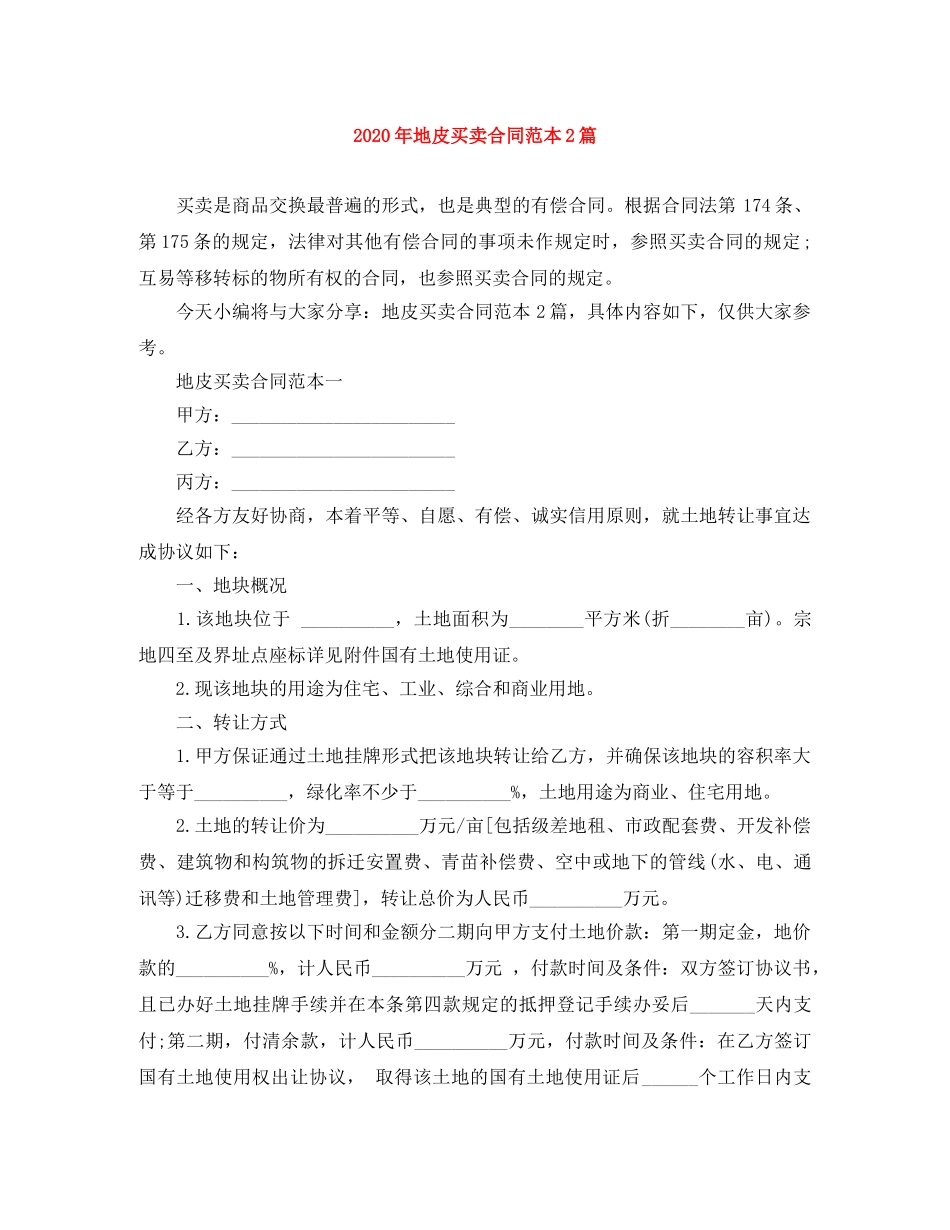 2020年地皮买卖合同范本2篇

买卖是商品交换最普遍的形式，也是典型的有偿合同。根据合同法第174条、第175条的规定，法律对其他有偿合同的事项未作规定时，参照买卖合同的规定；互易等移转标的物所有权的合同，也参照买卖合同的规定。

今天小编将与大家分享：地皮买卖合同范本2篇，具体内容如下，仅供大家参考。

地皮买卖合同范本一

甲方：________________________

乙方：________________________

丙方：________________________

经各方友好协商，本着平等、自愿、有偿、诚实信用原则，就土地转让事宜达成协议如下：

一、地块概况

1.该地块位于 __________，土地面积为________平方米(折________亩)。宗地四至及界址点座标详见附件国有土地使用证。

2.现该地块的用途为住宅、工业、综合和商业用地。

二、转让方式

1.甲方保证通过土地挂牌形式把该地块转让给乙方，并确保该地块的容积率大于等于__________，绿化率不少于__________%，土地用途为商业、住宅用地。

2.土地的转让价为__________万元/亩[包括级差地租、市政配套费、开发补偿费、建筑物和构筑物的拆迁安置费、青苗补偿费、空中或地下的管线(水、电、通讯等)迁移费和土地管理费]，转让总价为人民币__________万元。

3.乙方同意按以下时间和金额分二期向甲方支付土地价款：第一期定金，地价款的__________%，计人民币__________万元 ，付款时间及条件：双方签订协议书，且已办好土地挂牌手续并在本条第四款规定的抵押登记手续办妥后_______天内支付;第二期，付清余款，计人民币__________万元，付款时间及条件：在乙方签订国有土地使用权出让协议， 取得该土地的国有土地使用证后______个工作日内支